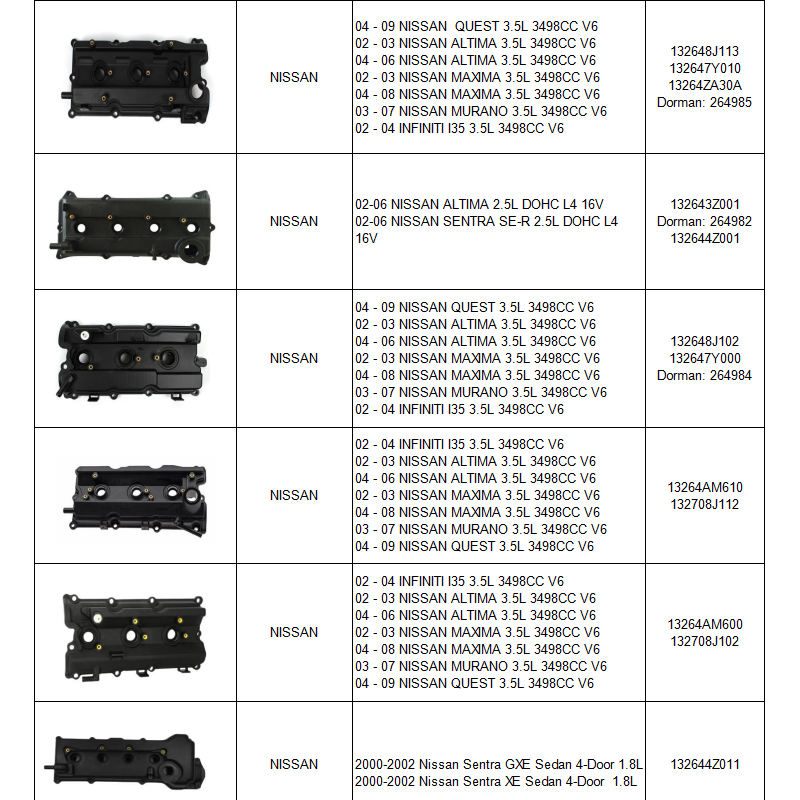 |  | NISSAN | 04 - 09 NISSAN QUEST 3.5L 3498CC V6 02 - 03 NISSAN ALTIMA 3.5L 3498CC V6 04 - 06 NISSAN ALTIMA 3.5L 3498CC V6 02 - 03 NISSAN MAXIMA 3.5L 3498CC V6 04 - 08 NISSAN MAXIMA 3.5L 3498CC V6 03 - 07 NISSAN MURANO 3.5L 3498CC V6 02 - 04 INFINITI I35 3.5L 3498CC V6 | 132648J113 132647Y010 13264ZA30A Dorman: 264985 |
|---|---|---|---|
|  | NISSAN | 02-06 NISSAN ALTIMA 2.5L DOHC L4 16V 02-06 NISSAN SENTRA SE-R 2.5L DOHC L4 16V | 132643Z001 Dorman: 264982 132644Z001 |
|  | NISSAN | 04 - 09 NISSAN QUEST 3.5L 3498CC V6 02 - 03 NISSAN ALTIMA 3.5L 3498CC V6 04 - 06 NISSAN ALTIMA 3.5L 3498CC V6 02 - 03 NISSAN MAXIMA 3.5L 3498CC V6 04 - 08 NISSAN MAXIMA 3.5L 3498CC V6 03 - 07 NISSAN MURANO 3.5L 3498CC V6 02 - 04 INFINITI I35 3.5L 3498CC V6 | 132648J102 132647Y000 Dorman: 264984 |
|  | NISSAN | 02 - 04 INFINITI I35 3.5L 3498CC V6 02 - 03 NISSAN ALTIMA 3.5L 3498CC V6 04 - 06 NISSAN ALTIMA 3.5L 3498CC V6 02 - 03 NISSAN MAXIMA 3.5L 3498CC V6 04 - 08 NISSAN MAXIMA 3.5L 3498CC V6 03 - 07 NISSAN MURANO 3.5L 3498CC V6 04 - 09 NISSAN QUEST 3.5L 3498CC V6 | 13264AM610 132708J112 |
|  | NISSAN | 02 - 04 INFINITI I35 3.5L 3498CC V6 02 - 03 NISSAN ALTIMA 3.5L 3498CC V6 04 - 06 NISSAN ALTIMA 3.5L 3498CC V6 02 - 03 NISSAN MAXIMA 3.5L 3498CC V6 04 - 08 NISSAN MAXIMA 3.5L 3498CC V6 03 - 07 NISSAN MURANO 3.5L 3498CC V6 04 - 09 NISSAN QUEST 3.5L 3498CC V6 | 13264AM600 132708J102 |
|  | NISSAN | 2000-2002 Nissan Sentra GXE Sedan 4-Door 1.8L 2000-2002 Nissan Sentra XE Sedan 4-Door 1.8L | 132644Z011 |